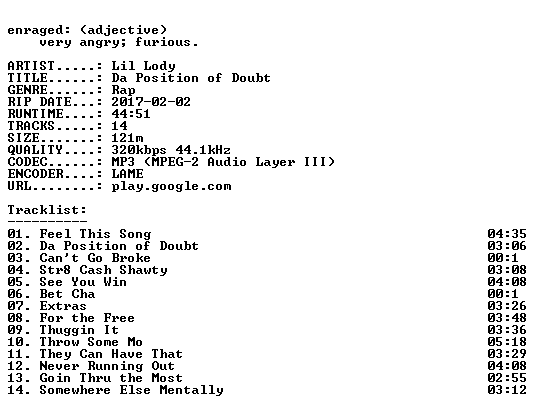 enraged: (adjective)
very angry; furious.

ARTIST.....: Lil Lody
TITLE......: Da Position of Doubt
GENRE......: Rap
RIP DATE...: 2017-02-02
RUNTIME....: 44:51
TRACKS.....: 14
SIZE.......: 121m
QUALITY....: 320kbps 44.1kHz
CODEC......: MP3 (MPEG-2 Audio Layer III)
ENCODER....: LAME
URL........: play.google.com

Tracklist:
----------
01. Feel This Song 04:35
02. Da Position of Doubt 03:06
03. Can't Go Broke 00:1
04. Str8 Cash Shawty 03:08
05. See You Win 04:08
06. Bet Cha 00:1
07. Extras 03:26
08. For the Free 03:48
09. Thuggin It 03:36
10. Throw Some Mo 05:18
11. They Can Have That 03:29
12. Never Running Out 04:08
13. Goin Thru the Most 02:55
14. Somewhere Else Mentally 03:12